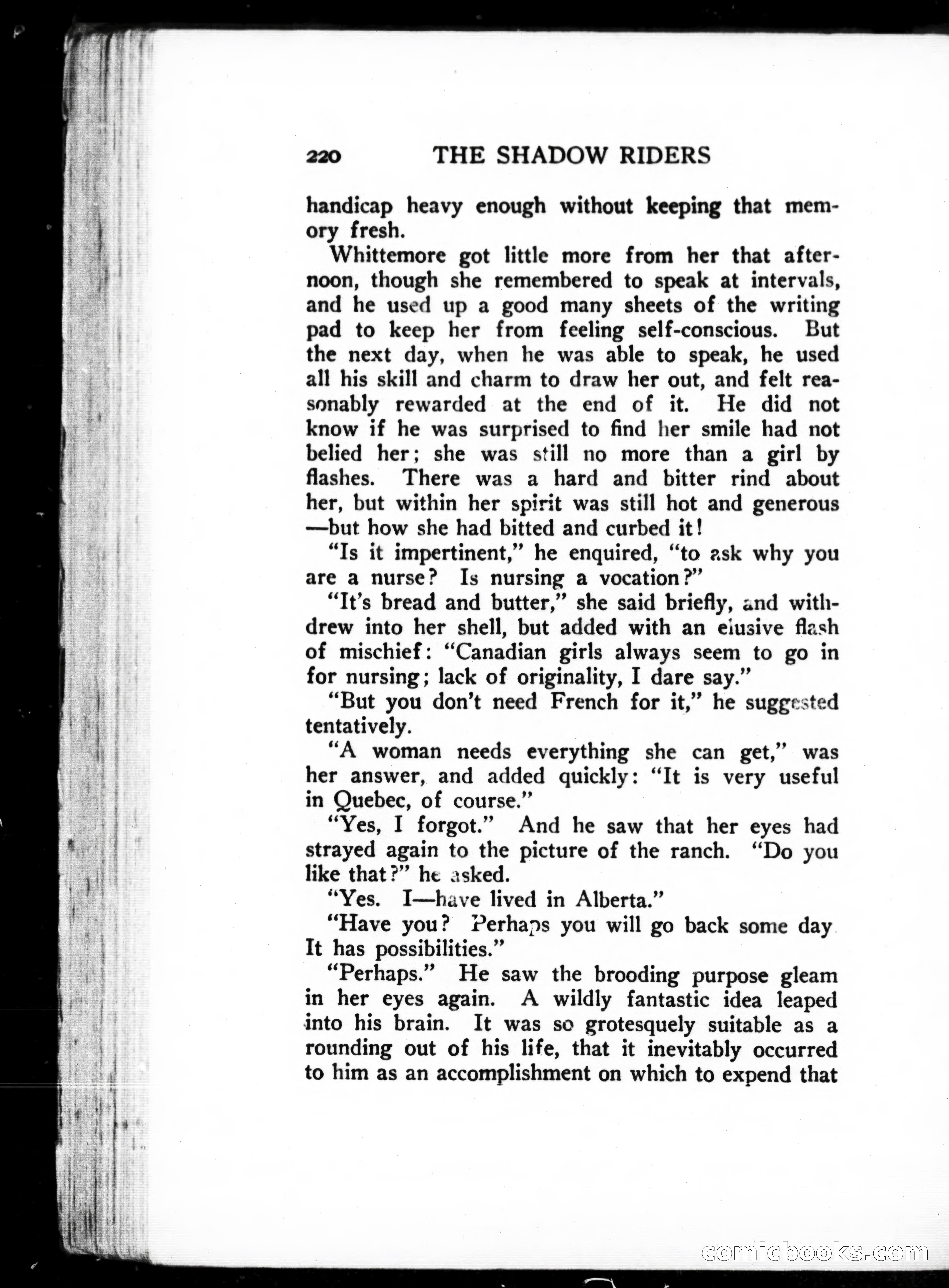 220 THE SHADOW RIDERS

handicap heavy enough without keeping that memory fresh.

Whittemore got little more from her that afternoon, though she remembered to speak at intervals, and he used up a good many sheets of the writing pad to keep her from feeling self-conscious. But the next day, when he was able to speak, he used all his skill and charm to draw her out, and felt reasonably rewarded at the end of it. He did not know if he was surprised to find her smile had not belied her; she was still no more than a girl by flashes. There was a hard and bitter rind about her, but within her spirit was still hot and generous —but how she had bitted and curbed it!

"Is it impertinent," he enquired, "to ask why you are a nurse? Is nursing a vocation?"

"It's bread and butter," she said briefly, and withdrew into her shell, but added with an elusive flash of mischief: "Canadian girls always seem to go in for nursing; lack of originality, I dare say."

"But you don't need French for it," he suggested tentatively.

"A woman needs everything she can get," was her answer, and added quickly: "It is very useful in Quebec, of course."

"Yes, I forgot." And he saw that her eyes had strayed again to the picture of the ranch. "Do you like that?" he asked.

"Yes. I—have lived in Alberta."

"Have you? Perhaps you will go back some day It has possibilities."

"Perhaps." He saw the brooding purpose gleam in her eyes again. A wildly fantastic idea leaped into his brain. It was so grotesquely suitable as a rounding out of his life, that it inevitably occurred to him as an accomplishment on which to expend that

comicbooks.com